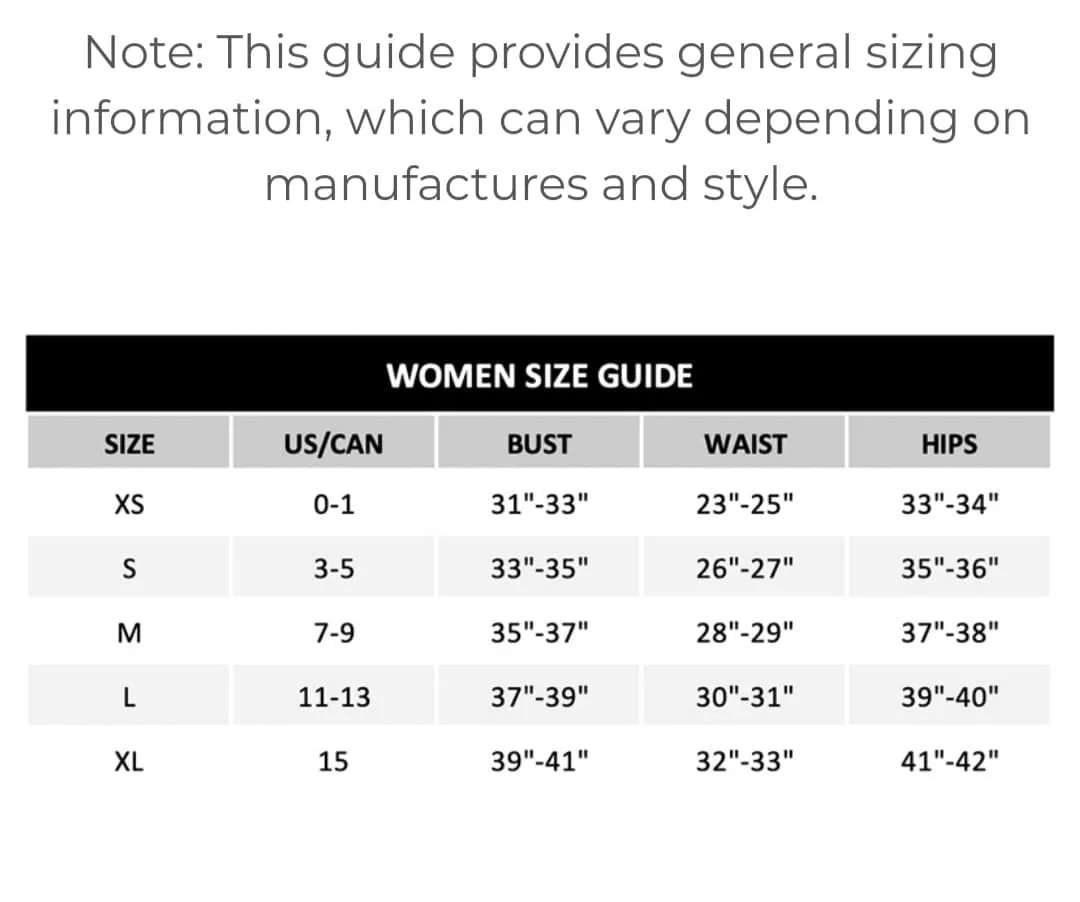 Note: This guide provides general sizing information, which can vary depending on manufactures and style.

WOMEN SIZE GUIDE

| SIZE | US/CAN | BUST | WAIST | HIPS |
|---|---|---|---|---|
| XS | 0-1 | 31"-33" | 23"-25" | 33"-34" |
| S | 3-5 | 33"-35" | 26"-27" | 35"-36" |
| M | 7-9 | 35"-37" | 28"-29" | 37"-38" |
| L | 11-13 | 37"-39" | 30"-31" | 39"-40" |
| XL | 15 | 39"-41" | 32"-33" | 41"-42" |